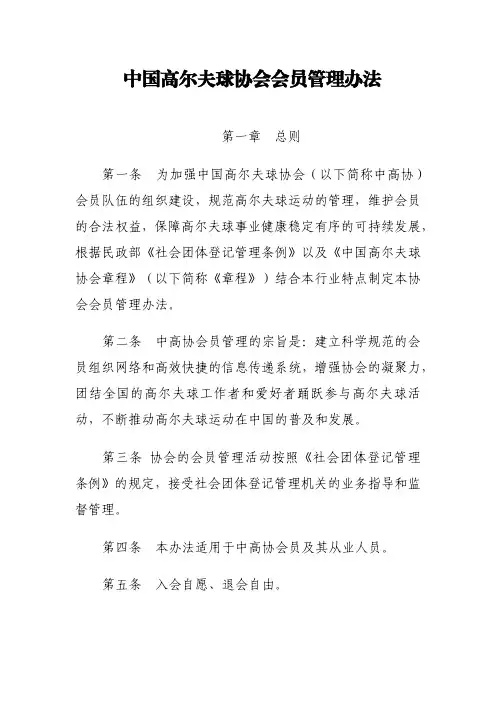 中国高尔夫球协会会员管理办法

第一章　总则

第一条　为加强中国高尔夫球协会（以下简称中高协）会员队伍的组织建设，规范高尔夫球运动的管理，维护会员的合法权益，保障高尔夫球事业健康稳定有序的可持续发展，根据民政部《社会团体登记管理条例》以及《中国高尔夫球协会章程》（以下简称《章程》）结合本行业特点制定本协会会员管理办法。

第二条　中高协会员管理的宗旨是：建立科学规范的会员组织网络和高效快捷的信息传递系统，增强协会的凝聚力，团结全国的高尔夫球工作者和爱好者踊跃参与高尔夫球活动，不断推动高尔夫球运动在中国的普及和发展。

第三条　协会的会员管理活动按照《社会团体登记管理条例》的规定，接受社会团体登记管理机关的业务指导和监督管理。

第四条　本办法适用于中高协会员及其从业人员。

第五条　入会自愿、退会自由。